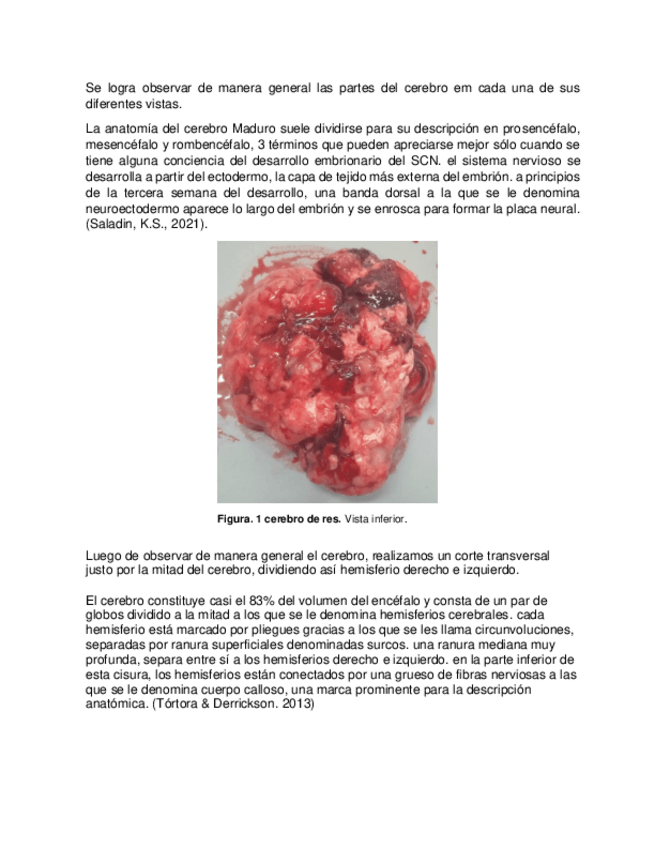 Se logra observar de manera general las partes del cerebro em cada una de sus diferentes vistas.

La anatomía del cerebro Maduro suele dividirse para su descripción en prosencéfalo, mesencéfalo y rombencéfalo, 3 términos que pueden apreciarse mejor sólo cuando se tiene alguna conciencia del desarrollo embrionario del SCN. el sistema nervioso se desarrolla a partir del ectodermo, la capa de tejido más externa del embrión. a principios de la tercera semana del desarrollo, una banda dorsal a la que se le denomina neuroectodermo aparece lo largo del embrión y se enrosca para formar la placa neural. (Saladin, K.S., 2021).

Figura. 1 cerebro de res. Vista inferior.

Luego de observar de manera general el cerebro, realizamos un corte transversal justo por la mitad del cerebro, dividiendo así hemisferio derecho e izquierdo.

El cerebro constituye casi el 83% del volumen del encéfalo y consta de un par de globos dividido a la mitad a los que se le denomina hemisferios cerebrales. cada hemisferio está marcado por pliegues gracias a los que se les llama circunvoluciones, separadas por ranura superficiales denominadas surcos. una ranura mediana muy profunda, separa entre sí a los hemisferios derecho e izquierdo. en la parte inferior de esta cisura, los hemisferios están conectados por una grueso de fibras nerviosas a las que se le denomina cuerpo calloso, una marca prominente para la descripción anatómica. (Tórtora & Derrickson. 2013)